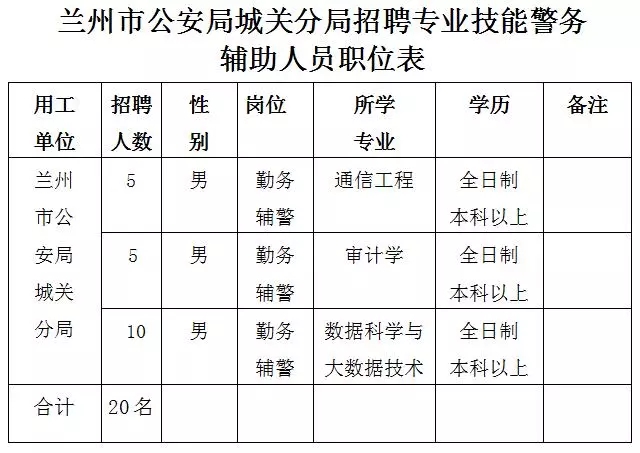 兰州市公安局城关分局招聘专业技能警务辅助人员职位表

| 用工单位 | 招聘人数 | 性别 | 岗位 | 所学专业 | 学历 | 备注 |
|---|---|---|---|---|---|---|
| 兰州市公安局城关分局 | 5 | 男 | 勤务辅警 | 通信工程 | 全日制本科以上 | |
| | 5 | 男 | 勤务辅警 | 审计学 | 全日制本科以上 | |
| | 10 | 男 | 勤务辅警 | 数据科学与大数据技术 | 全日制本科以上 | |
| 合计 | 20名 | | | | | |